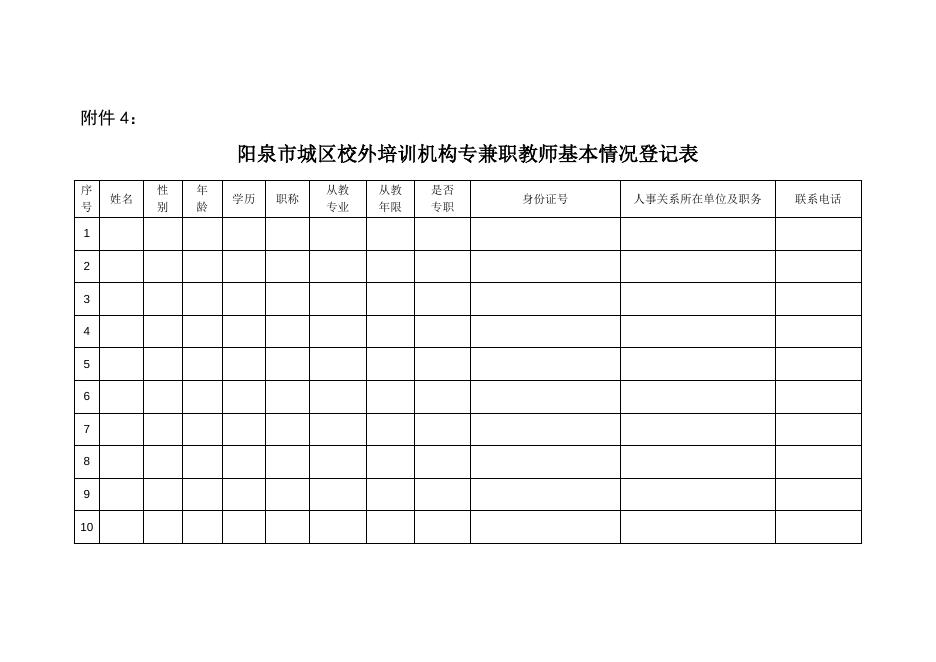 附件 4：

阳泉市城区校外培训机构专兼职教师基本情况登记表

| 序号 | 姓名 | 性别 | 年龄 | 学历 | 职称 | 从教专业 | 从教年限 | 是否专职 | 身份证号 | 人事关系所在单位及职务 | 联系电话 |
|---|---|---|---|---|---|---|---|---|---|---|---|
| 1 | | | | | | | | | | | |
| 2 | | | | | | | | | | | |
| 3 | | | | | | | | | | | |
| 4 | | | | | | | | | | | |
| 5 | | | | | | | | | | | |
| 6 | | | | | | | | | | | |
| 7 | | | | | | | | | | | |
| 8 | | | | | | | | | | | |
| 9 | | | | | | | | | | | |
| 10 | | | | | | | | | | | |